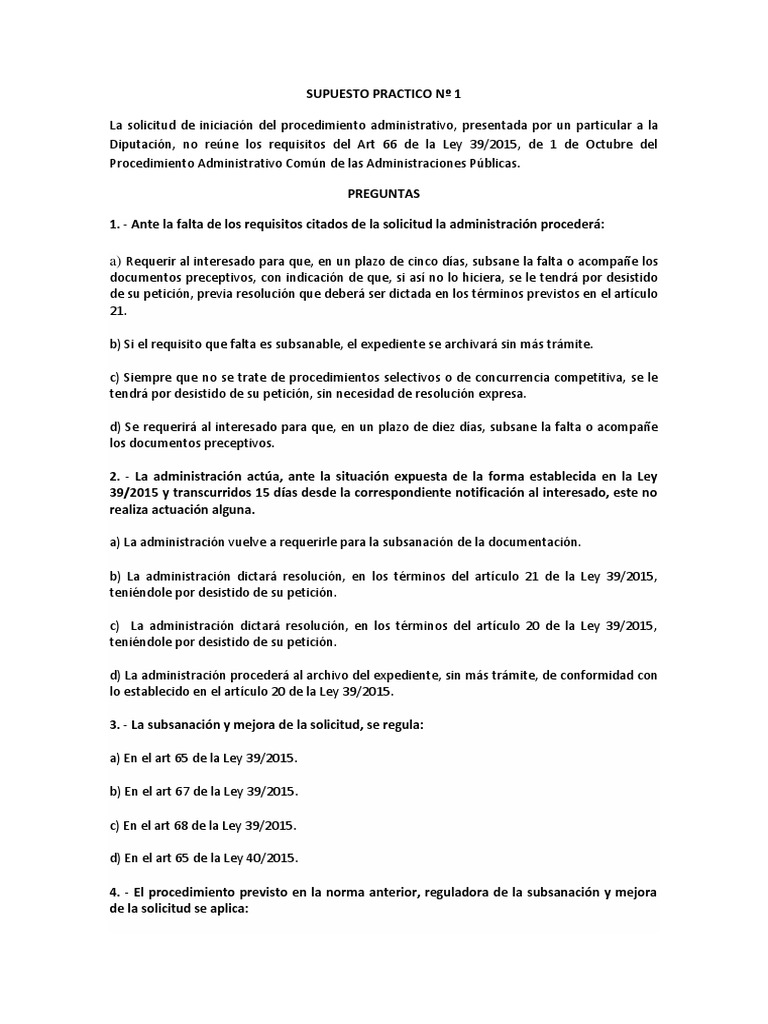 SUPUESTO PRACTICO Nº 1

La solicitud de iniciación del procedimiento administrativo, presentada por un particular a la Diputación, no reúne los requisitos del Art 66 de la Ley 39/2015, de 1 de Octubre del Procedimiento Administrativo Común de las Administraciones Públicas.

PREGUNTAS

1. - Ante la falta de los requisitos citados de la solicitud la administración procederá:

a) Requerir al interesado para que, en un plazo de cinco días, subsane la falta o acompañe los documentos preceptivos, con indicación de que, si así no lo hiciera, se le tendrá por desistido de su petición, previa resolución que deberá ser dictada en los términos previstos en el artículo 21.

b) Si el requisito que falta es subsanable, el expediente se archivará sin más trámite.

c) Siempre que no se trate de procedimientos selectivos o de concurrencia competitiva, se le tendrá por desistido de su petición, sin necesidad de resolución expresa.

d) Se requerirá al interesado para que, en un plazo de diez días, subsane la falta o acompañe los documentos preceptivos.

2. - La administración actúa, ante la situación expuesta de la forma establecida en la Ley 39/2015 y transcurridos 15 días desde la correspondiente notificación al interesado, este no realiza actuación alguna.

a) La administración vuelve a requerirle para la subsanación de la documentación.

b) La administración dictará resolución, en los términos del artículo 21 de la Ley 39/2015, teniéndole por desistido de su petición.

c) La administración dictará resolución, en los términos del artículo 20 de la Ley 39/2015, teniéndole por desistido de su petición.

d) La administración procederá al archivo del expediente, sin más trámite, de conformidad con lo establecido en el artículo 20 de la Ley 39/2015.

3. - La subsanación y mejora de la solicitud, se regula:

a) En el art 65 de la Ley 39/2015.

b) En el art 67 de la Ley 39/2015.

c) En el art 68 de la Ley 39/2015.

d) En el art 65 de la Ley 40/2015.

4. - El procedimiento previsto en la norma anterior, reguladora de la subsanación y mejora de la solicitud se aplica: